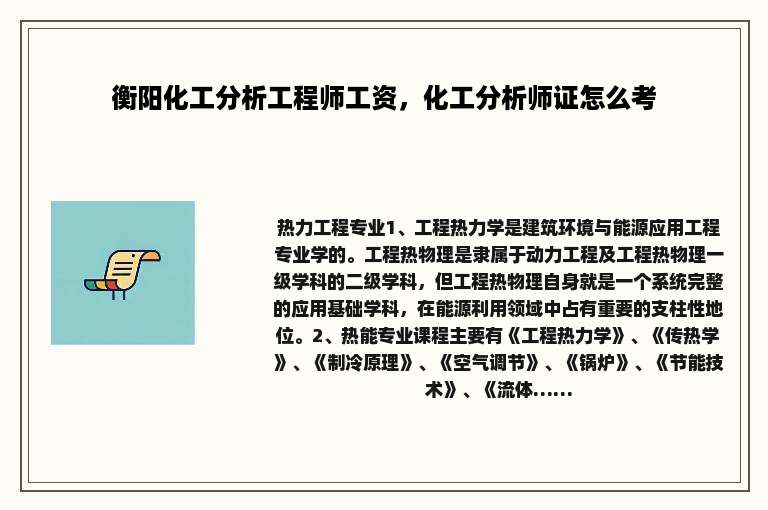 衡阳化工分析工程师工资，化工分析师证怎么考

热力工程专业1、工程热力学是建筑环境与能源应用工程专业学的。工程热物理是隶属于动力工程及工程热物理一级学科的二级学科，但工程热物理自身就是一个系统完整的应用基础学科，在能源利用领域中占有重要的支柱性地位。2、热能专业课程主要有《工程热力学》、《传热学》、《制冷原理》、《空气调节》、《锅炉》、《节能技术》、《流体......